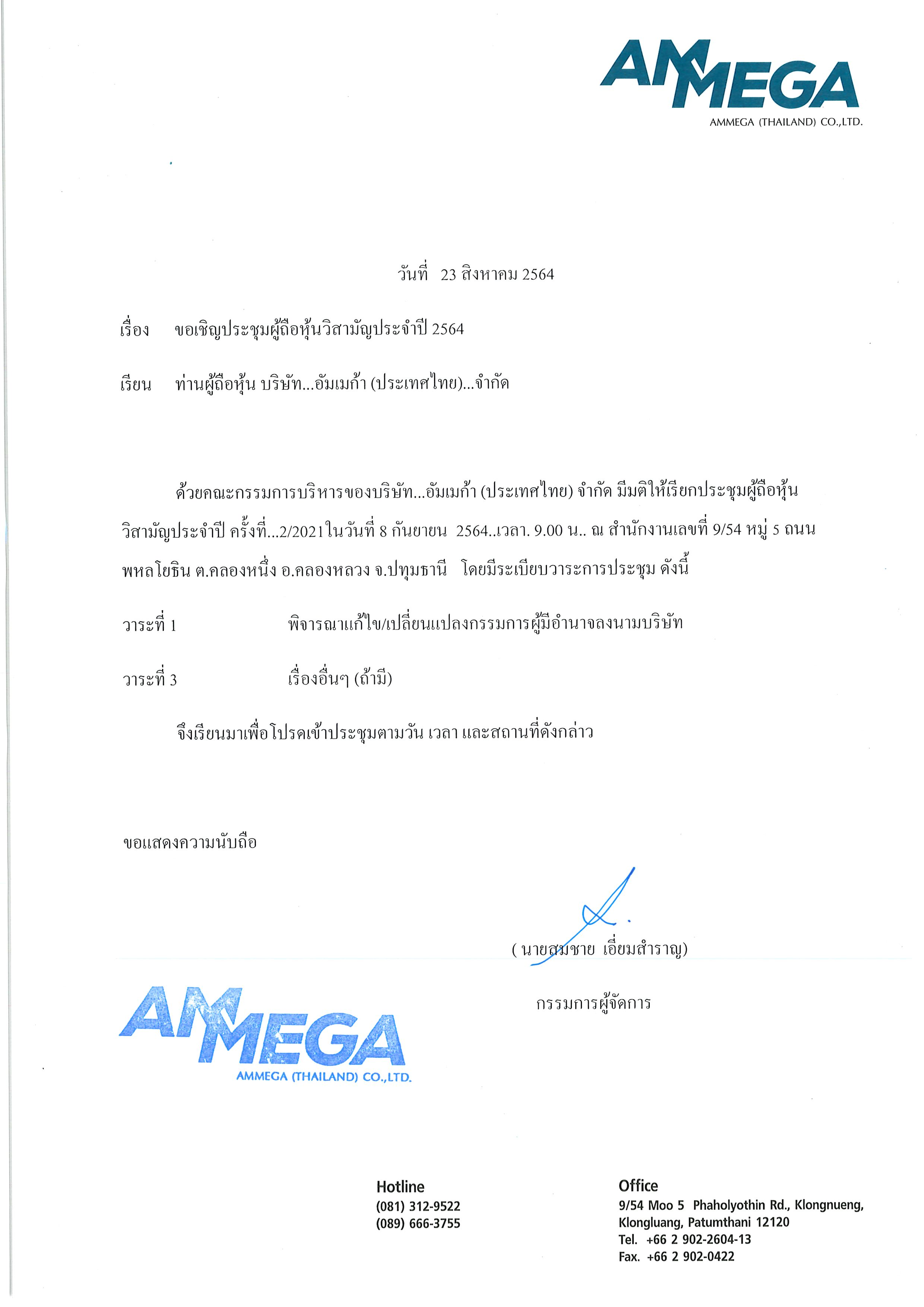 AMMEGA
AMMEGA (THAILAND) CO.,LTD.

วันที่ 23 สิงหาคม 2564

เรื่อง ขอเชิญประชุมผู้ถือหุ้นวิสามัญประจำปี 2564

เรียน ท่านผู้ถือหุ้น บริษัท...อัมเมก้า (ประเทศไทย)...จำกัด

ด้วยคณะกรรมการบริหารของบริษัท...อัมเมก้า (ประเทศไทย) จำกัด มีมติให้เรียกประชุมผู้ถือหุ้นวิสามัญประจำปี ครั้งที่...2/2021 ในวันที่ 8 กันยายน 2564..เวลา. 9.00 น.. ณ สำนักงานเลขที่ 9/54 หมู่ 5 ถนนพหลโยธิน ต.คลองหนึ่ง อ.คลองหลวง จ.ปทุมธานี โดยมีระเบียบวาระการประชุม ดังนี้

วาระที่ 1 พิจารณาแก้ไข/เปลี่ยนแปลงกรรมการผู้มีอำนาจลงนามบริษัท

วาระที่ 3 เรื่องอื่นๆ (ถ้ามี)

จึงเรียนมาเพื่อโปรดเข้าประชุมตามวัน เวลา และสถานที่ดังกล่าว

ขอแสดงความนับถือ

( นายสมชาย เอี่ยมสำราญ)

กรรมการผู้จัดการ

AMMEGA
AMMEGA (THAILAND) CO.,LTD.

Hotline
(081) 312-9522
(089) 666-3755

Office
9/54 Moo 5 Phaholyothin Rd., Klongnueng,
Klongluang, Patumthani 12120
Tel. +66 2 902-2604-13
Fax. +66 2 902-0422